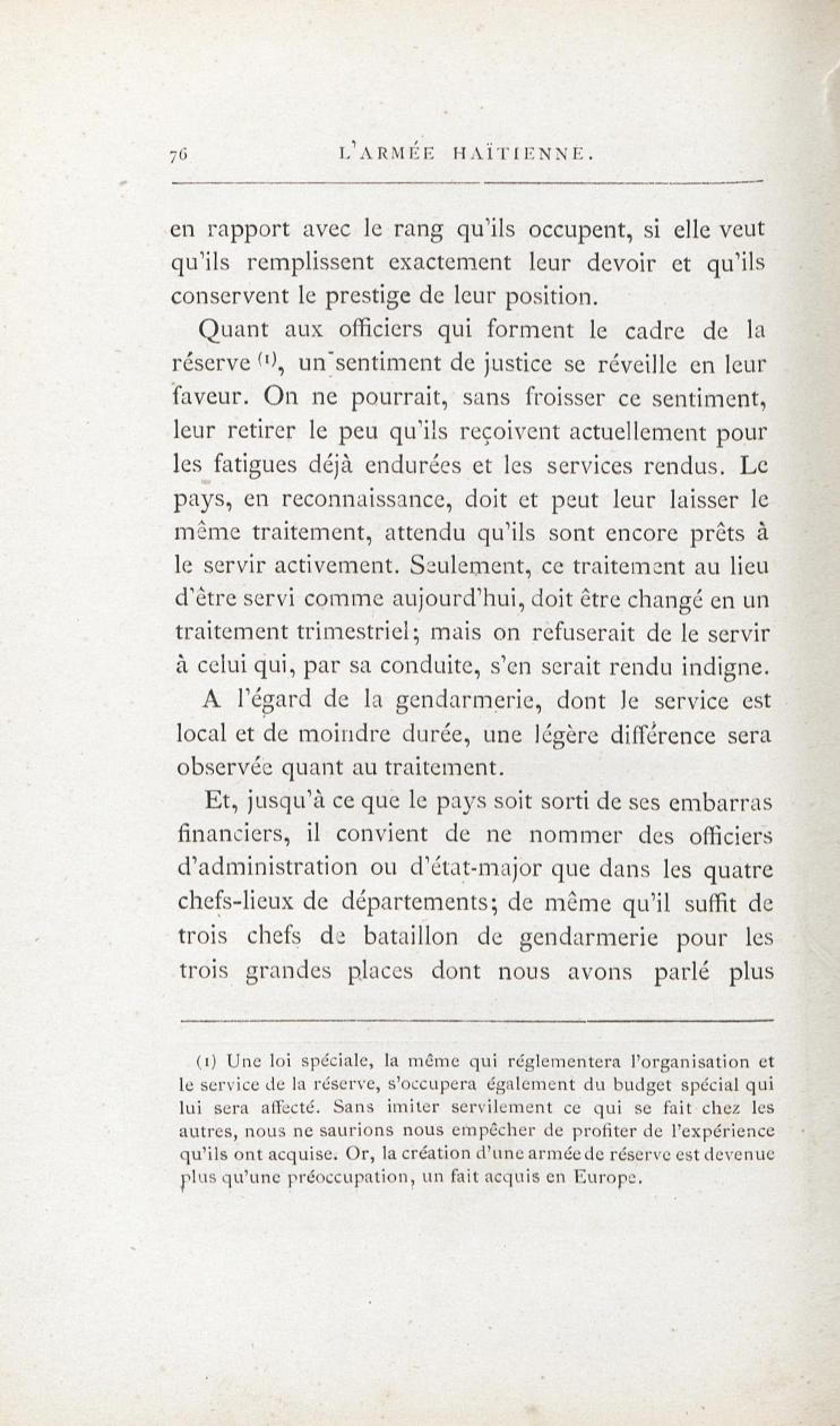 76 L'ARMÉE HAÏTIENNE.

en rapport avec le rang qu'ils occupent, si elle veut qu'ils remplissent exactement leur devoir et qu'ils conservent le prestige de leur position.

Quant aux officiers qui forment le cadre de la réserve (1), un sentiment de justice se réveille en leur faveur. On ne pourrait, sans froisser ce sentiment, leur retirer le peu qu'ils reçoivent actuellement pour les fatigues déjà endurées et les services rendus. Le pays, en reconnaissance, doit et peut leur laisser le même traitement, attendu qu'ils sont encore prêts à le servir activement. Seulement, ce traitement au lieu d'être servi comme aujourd'hui, doit être changé en un traitement trimestriel; mais on refuserait de le servir à celui qui, par sa conduite, s'en serait rendu indigne.

A l'égard de la gendarmerie, dont le service est local et de moindre durée, une légère différence sera observée quant au traitement.

Et, jusqu'à ce que le pays soit sorti de ses embarras financiers, il convient de ne nommer des officiers d'administration ou d'état-major que dans les quatre chefs-lieux de départements; de même qu'il suffit de trois chefs de bataillon de gendarmerie pour les trois grandes places dont nous avons parlé plus

(1) Une loi spéciale, la même qui réglementera l'organisation et le service de la réserve, s'occupera également du budget spécial qui lui sera affecté. Sans imiter servilement ce qui se fait chez les autres, nous ne saurions nous empêcher de profiter de l'expérience qu'ils ont acquise. Or, la création d'une armée de réserve est devenue plus qu'une préoccupation, un fait acquis en Europe.